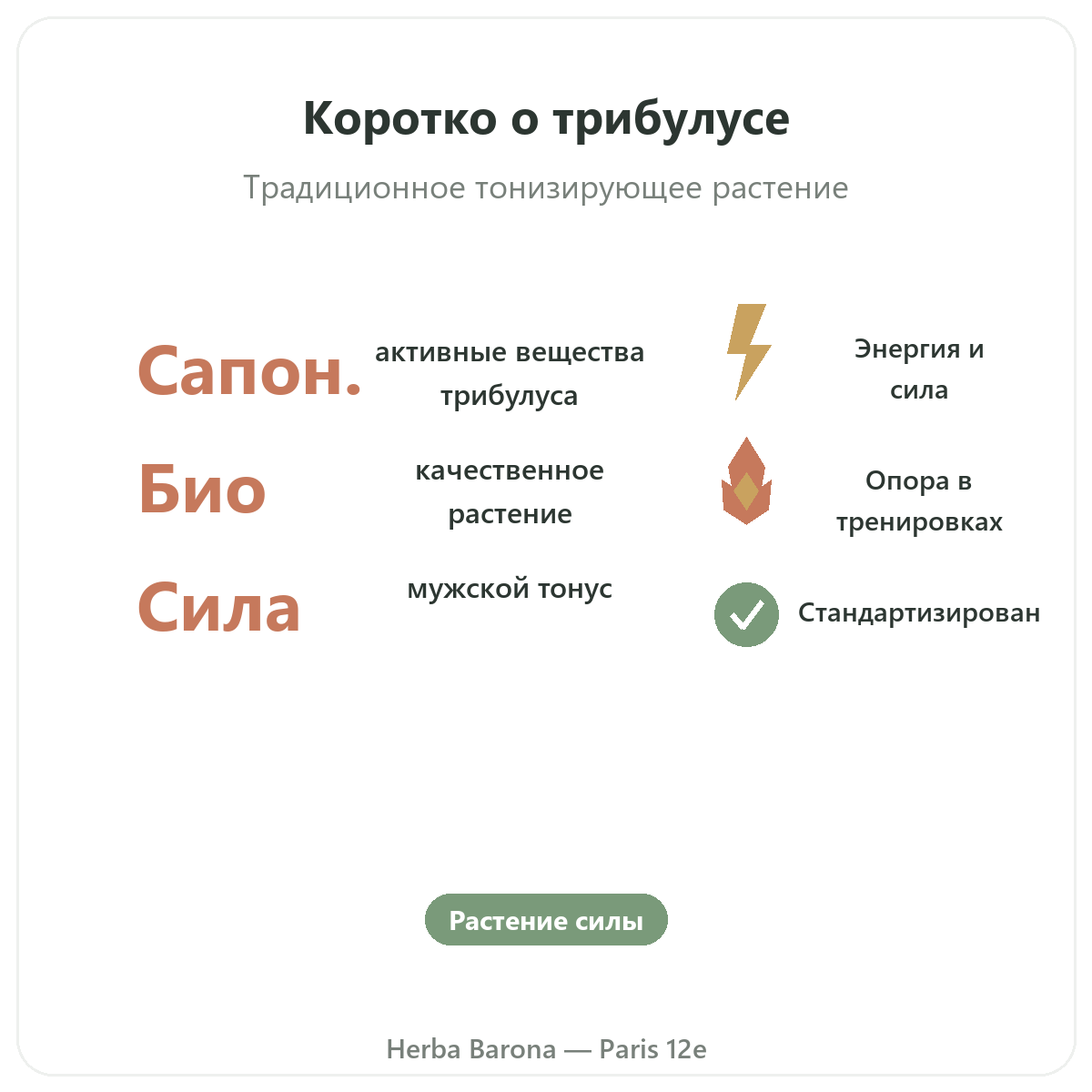 Коротко о трибулусе

Традиционное тонизирующее растение

Сапон.
активные вещества трибулуса

Био
качественное растение

Сила
мужской тонус

Энергия и сила

Опора в тренировках

Стандартизирован

Растение силы

Herba Barona — Paris 12e